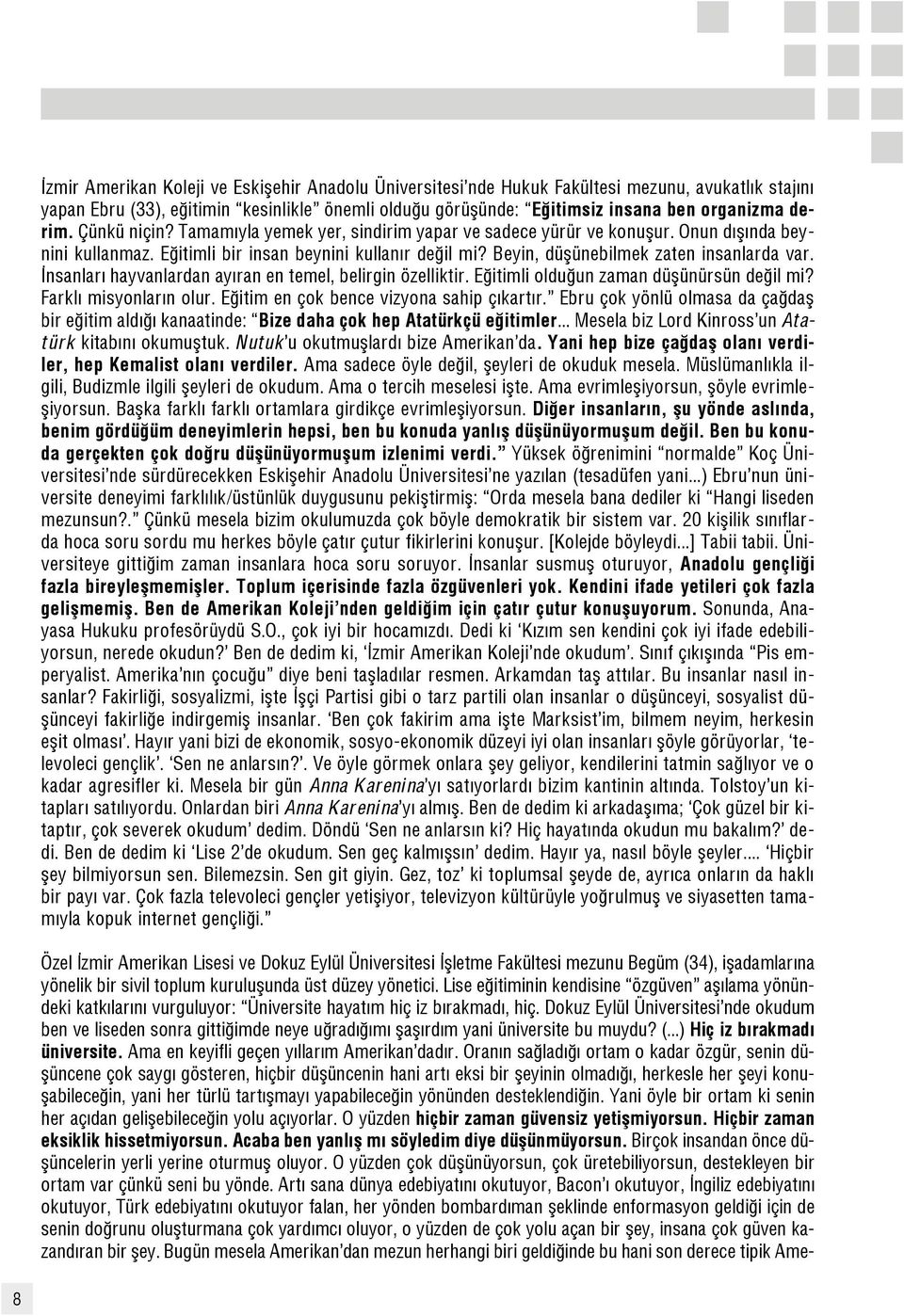 İzmir Amerikan Koleji ve Eskişehir Anadolu Üniversitesi'nde Hukuk Fakültesi mezunu, avukatlık stajını yapan Ebru (33), eğitimin "kesinlikle" önemli olduğu görüşünde: "Eğitimsiz insana ben organizma derim. Çünkü niçin? Tamamıyla yemek yer, sindirim yapar ve sadece yürür ve konuşur. Onun dışında beynini kullanmaz. Eğitimli bir insan beynini kullanır değil mi? Beyin, düşünebilmek zaten insanlarda var. İnsanları hayvanlardan ayıran en temel, belirgin özelliktir. Eğitimli olduğun zaman düşünürsün değil mi? Farklı misyonların olur. Eğitim en çok bence vizyona sahip çıkartır." Ebru çok yönlü olmasa da çağdaş bir eğitim aldığı kanaatinde: "Bize daha çok hep Atatürkçü eğitimler... Mesela biz Lord Kinross'un Atatürk kitabını okumuştuk. Nutuk'u okutmuşlardı bize Amerikan'da. Yani hep bize çağdaş olanı verdiler, hep Kemalist olanı verdiler. Ama sadece öyle değil, şeyleri de okuduk mesela. Müslümanlıkla ilgili, Budizmle ilgili şeyleri de okudum. Ama o tercih meselesi işte. Ama evrimleşiyorsun, şöyle evrimleşiyorsun. Başka farklı farklı ortamlara girdikçe evrimleşiyorsun. Diğer insanların, şu yönde aslında, benim gördüğüm deneyimlerin hepsi, ben bu konuda yanlış düşünüyormuşum değil. Ben bu konuda gerçekten çok doğru düşünüyormuşum izlenimi verdi." Yüksek öğrenimini "normalde" Koç Üniversitesi'nde sürdürecekken Eskişehir Anadolu Üniversitesi'ne yazılan (tesadüfen yani...) Ebru'nun üniversite deneyimi farklılık/üstünlük duygusunu pekiştirmiş: "Orda mesela bana dediler ki "Hangi liseden mezunsun?." Çünkü mesela bizim okulumuzda çok böyle demokratik bir sistem var. 20 kişilik sınıflarda hoca soru sordu mu herkes böyle çatır çutur fikirlerini konuşur. [Kolejde böyleydi...] Tabii tabii. Üniversiteye gittiğim zaman insanlara hoca soru soruyor. İnsanlar susmuş oturuyor, Anadolu gençliği fazla bireyleşmemişler. Toplum içerisinde fazla özgüvenleri yok. Kendini ifade yetileri çok fazla gelişmemiş. Ben de Amerikan Koleji'nden geldiğim için çatır çutur konuşuyorum. Sonunda, Anayasa Hukuku profesörüydü S.O., çok iyi bir hocamızdı. Dedi ki 'Kızım sen kendini çok iyi ifade edebiliyorsun, nerede okudun?' Ben de dedim ki, 'İzmir Amerikan Koleji'nde okudum'. Sınıf çıkışında "Pis emperyalist. Amerika'nın çocuğu" diye beni taşladılar resmen. Arkamdan taş attılar. Bu insanlar nasıl insanlar? Fakirliği, sosyalizmi, işte İşçi Partisi gibi o tarz partili olan insanlar o düşünceyi, sosyalist düşünceyi fakirliğe indirgemiş insanlar. 'Ben çok fakirim ama işte Marksist'im, bilmem neyim, herkesin eşit olması'. Hayır yani bizi de ekonomik, sosyo-ekonomik düzeyi iyi olan insanları şöyle görüyorlar, 'televoleci gençlik'. 'Sen ne anlarsın?'. Ve öyle görmek onlara şey geliyor, kendilerini tatmin sağlıyor ve o kadar agresifler ki. Mesela bir gün Anna Karenina'yı satıyorlardı bizim kantinin altında. Tolstoy'un kitapları satılıyordu. Onlardan biri Anna Karenina'yı almış. Ben de dedim ki arkadaşıma; 'Çok güzel bir kitaptır, çok severek okudum' dedim. Döndü 'Sen ne anlarsın ki? Hiç hayatında okudun mu bakalım?' dedi. Ben de dedim ki 'Lise 2'de okudum. Sen geç kalmışsın' dedim. Hayır ya, nasıl böyle şeyler.... 'Hiçbir şey bilmiyorsun sen. Bilemezsin. Sen git giyin. Gez, toz' ki toplumsal şeyde de, ayrıca onların da haklı bir payı var. Çok fazla televoleci gençler yetişiyor, televizyon kültürüyle yoğrulmuş ve siyasetten tamamıyla kopuk internet gençliği."

Özel İzmir Amerikan Lisesi ve Dokuz Eylül Üniversitesi İşletme Fakültesi mezunu Begüm (34), işadamlarına yönelik bir sivil toplum kuruluşunda üst düzey yönetici. Lise eğitiminin kendisine "özgüven" aşılama yönündeki katkılarını vurguluyor: "Üniversite hayatım hiç iz bırakmadı, hiç. Dokuz Eylül Üniversitesi'nde okudum ben ve liseden sonra gittiğimde neye uğradığımı şaşırdım yani üniversite bu muydu? (...) Hiç iz bırakmadı üniversite. Ama en keyifli geçen yıllarım Amerikan'dadır. Oranın sağladığı ortam o kadar özgür, senin düşüncene çok saygı gösteren, hiçbir düşüncenin hani artı eksi bir şeyinin olmadığı, herkesle her şeyi konuşabileceğin, yani her türlü tartışmayı yapabileceğin yönünden desteklendiğin. Yani öyle bir ortam ki senin her açıdan gelişebileceğin yolu açıyorlar. O yüzden hiçbir zaman güvensiz yetişmiyorsun. Hiçbir zaman eksiklik hissetmiyorsun. Acaba ben yanlış mı söyledim diye düşünmüyorsun. Birçok insandan önce düşüncelerin yerli yerine oturmuş oluyor. O yüzden çok düşünüyorsun, çok üretebiliyorsun, destekleyen bir ortam var çünkü seni bu yönde. Artı sana dünya edebiyatını okutuyor, Bacon'ı okutuyor, İngiliz edebiyatını okutuyor, Türk edebiyatını okutuyor falan, her yönden bombardıman şeklinde enformasyon geldiği için de senin doğrunu oluşturmana çok yardımcı oluyor, o yüzden de çok yolu açan bir şey, insana çok güven kazandıran bir şey. Bugün mesela Amerikan'dan mezun herhangi biri geldiğinde bu hani son derece tipik Ame-

8